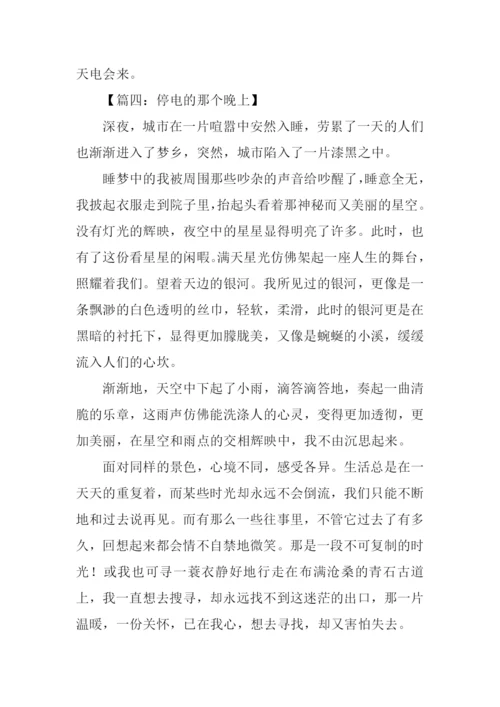 天电会来。

【篇四：停电的那个晚上】

深夜，城市在一片喧嚣中安然入睡，劳累了一天的人们也渐渐进入了梦乡，突然，城市陷入了一片漆黑之中。

睡梦中的我被周围那些吵杂的声音给吵醒了，睡意全无，我披起衣服走到院子里，抬起头看着那神秘而又美丽的星空。没有灯光的辉映，夜空中的星星显得明亮了许多。此时，也有了这份看星星的闲暇。满天星光仿佛架起一座人生的舞台，照耀着我们。望着天边的银河。我所见过的银河，更像是一条飘渺的白色透明的丝巾，轻软，柔滑，此时的银河更是在黑暗的衬托下，显得更加朦胧美，又像是蜿蜒的小溪，缓缓流入人们的心坎。

渐渐地，天空中下起了小雨，滴答滴答地，奏起一曲清脆的乐章，这雨声仿佛能洗涤人的心灵，变得更加透彻，更加美丽，在星空和雨点的交相辉映中，我不由沉思起来。

面对同样的景色，心境不同，感受各异。生活总是在一天天的重复着，而某些时光却永远不会倒流，我们只能不断地和过去说再见。而有那么一些往事里，不管它过去了有多久，回想起来都会情不自禁地微笑。那是一段不可复制的时光！或我也可寻一蓑衣静好地行走在布满沧桑的青石古道上，我一直想去搜寻，却永远找不到这迷茫的出口，那一片温暖，一份关怀，已在我心，想去寻找，却又害怕失去。